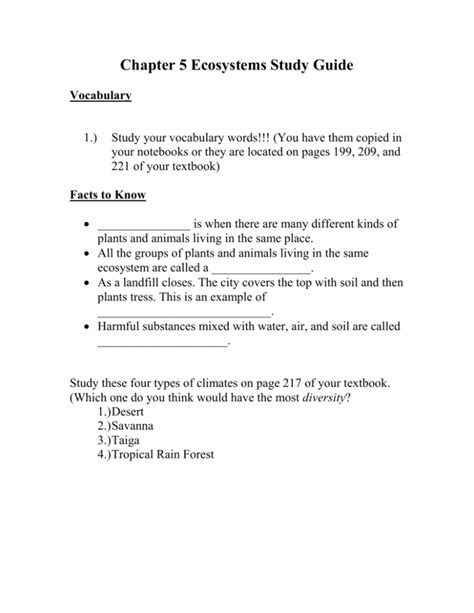 Chapter 5 Ecosystems Study Guide

Vocabulary

1.) Study your vocabulary words!!! (You have them copied in your notebooks or they are located on pages 199, 209, and 221 of your textbook)

Facts to Know

• ____ is when there are many different kinds of plants and animals living in the same place.
• All the groups of plants and animals living in the same ecosystem are called a ____.
• As a landfill closes. The city covers the top with soil and then plants tress. This is an example of ____.
• Harmful substances mixed with water, air, and soil are called ____.

Study these four types of climates on page 217 of your textbook. (Which one do you think would have the most diversity?
1.)Desert
2.)Savanna
3.)Taiga
4.)Tropical Rain Forest